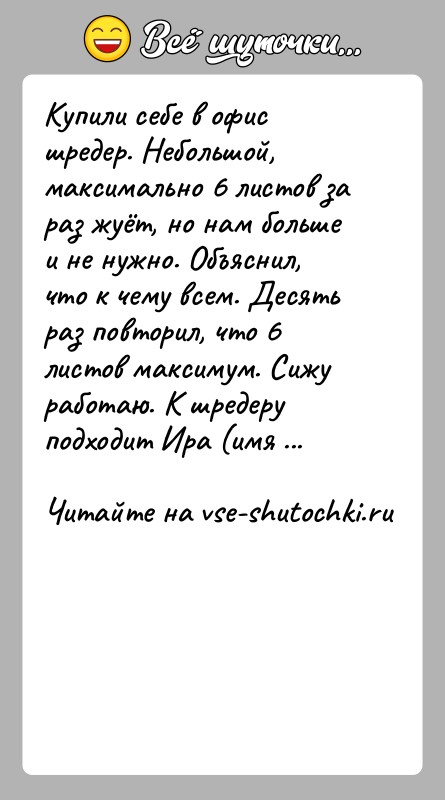 Всё шуточки...

Купили себе в офис шредер. Небольшой, максимально 6 листов за раз жуёт, но нам больше и не нужно. Объяснил, что к чему всем. Десять раз повторил, что 6 листов максимум. Сижу работаю. К шредеру подходит Ира (имя ...

Читайте на vse-shutochki.ru